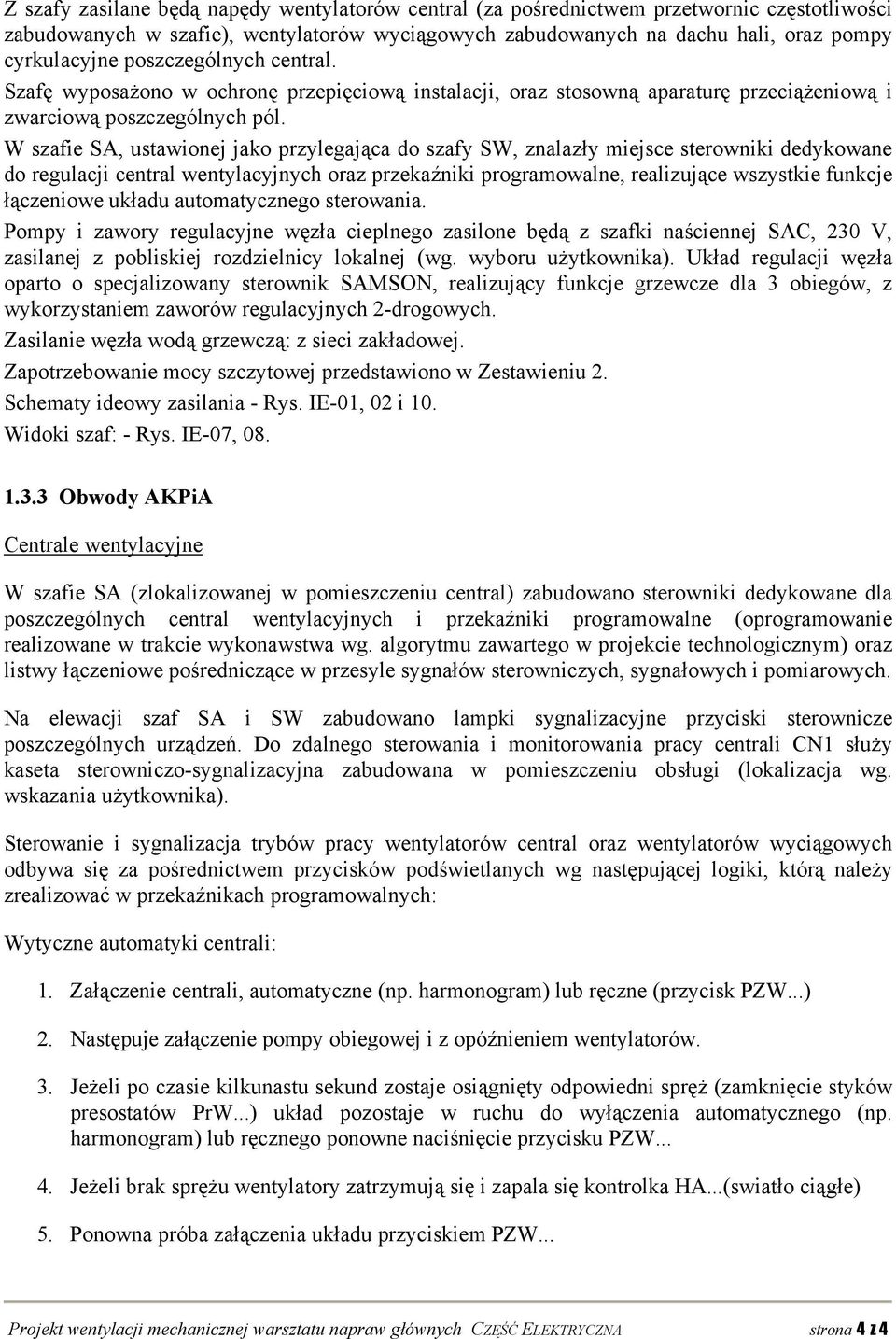 Z szafy zasilane będą napędy wentylatorów central (za pośrednictwem przetwornic częstotliwości zabudowanych w szafie), wentylatorów wyciągowych zabudowanych na dachu hali, oraz pompy cyrkulacyjne poszczególnych central. Szafę wyposażono w ochronę przepięciową instalacji, oraz stosowną aparaturę przeciążeniową i zwarciową poszczególnych pól.

W szafie SA, ustawionej jako przylegająca do szafy SW, znalazły miejsce sterowniki dedykowane do regulacji central wentylacyjnych oraz przekaźniki programowalne, realizujące wszystkie funkcje łączeniowe układu automatycznego sterowania.

Pompy i zawory regulacyjne węzła cieplnego zasilone będą z szafki naściennej SAC, 230 V, zasilanej z pobliskiej rozdzielnicy lokalnej (wg. wyboru użytkownika). Układ regulacji węzła oparto o specjalizowany sterownik SAMSON, realizujący funkcje grzewcze dla 3 obiegów, z wykorzystaniem zaworów regulacyjnych 2-drogowych.

Zasilanie węzła wodą grzewczą: z sieci zakładowej.

Zapotrzebowanie mocy szczytowej przedstawiono w Zestawieniu 2.

Schematy ideowy zasilania - Rys. IE-01, 02 i 10.

Widoki szaf: - Rys. IE-07, 08.

1.3.3 Obwody AKPiA

Centrale wentylacyjne

W szafie SA (zlokalizowanej w pomieszczeniu central) zabudowano sterowniki dedykowane dla poszczególnych central wentylacyjnych i przekaźniki programowalne (oprogramowanie realizowane w trakcie wykonawstwa wg. algorytmu zawartego w projekcie technologicznym) oraz listwy łączeniowe pośredniczące w przesyle sygnałów sterowniczych, sygnałowych i pomiarowych.

Na elewacji szaf SA i SW zabudowano lampki sygnalizacyjne przyciski sterownicze poszczególnych urządzeń. Do zdalnego sterowania i monitorowania pracy centrali CN1 służy kaseta sterowniczo-sygnalizacyjna zabudowana w pomieszczeniu obsługi (lokalizacja wg. wskazania użytkownika).

Sterowanie i sygnalizacja trybów pracy wentylatorów central oraz wentylatorów wyciągowych odbywa się za pośrednictwem przycisków podświetlanych wg następującej logiki, którą należy zrealizować w przekaźnikach programowalnych:

Wytyczne automatyki centrali:

1. Załączenie centrali, automatyczne (np. harmonogram) lub ręczne (przycisk PZW...)

2. Następuje załączenie pompy obiegowej i z opóźnieniem wentylatorów.

3. Jeżeli po czasie kilkunastu sekund zostaje osiągnięty odpowiedni spręż (zamknięcie styków presostatów PrW...) układ pozostaje w ruchu do wyłączenia automatycznego (np. harmonogram) lub ręcznego ponowne naciśnięcie przycisku PZW...

4. Jeżeli brak sprężu wentylatory zatrzymują się i zapala się kontrolka HA...(swiatło ciągłe)

5. Ponowna próba załączenia układu przyciskiem PZW...

Projekt wentylacji mechanicznej warsztatu napraw głównych CZĘŚĆ ELEKTRYCZNA strona 4 z 4